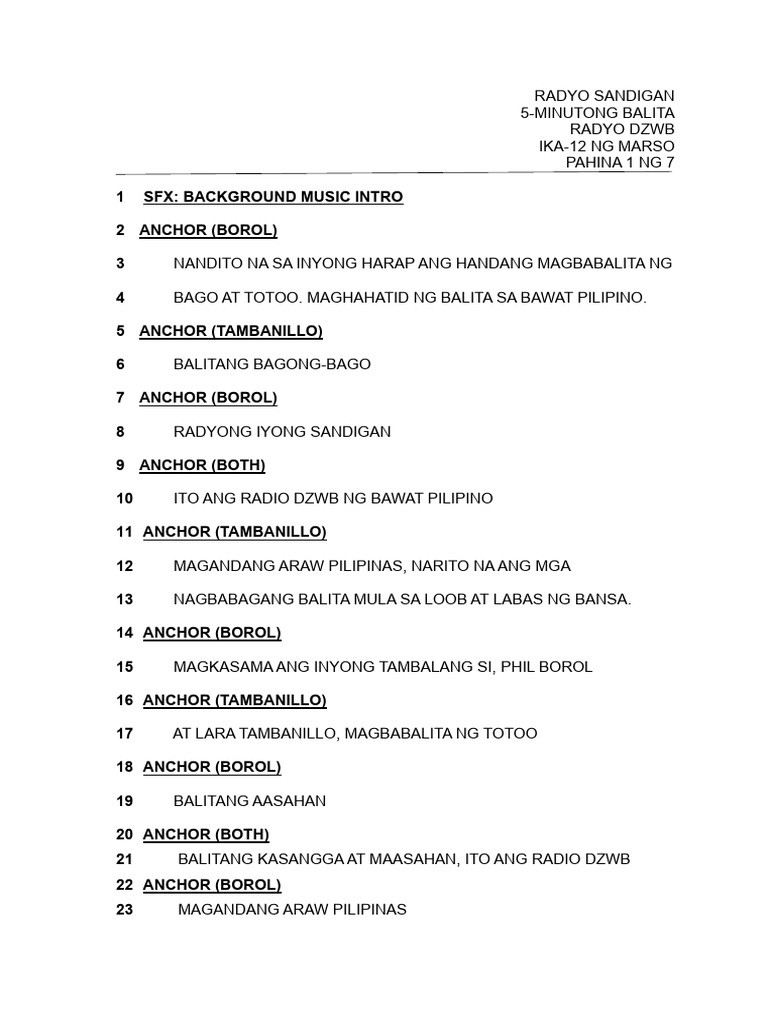 RADYO SANDIGAN
5-MINUTONG BALITA
RADYO DZWB
IKA-12 NG MARSO
PAHINA 1 NG 7

1 SFX: BACKGROUND MUSIC INTRO

2 ANCHOR (BOROL)

3 NANDITO NA SA INYONG HARAP ANG HANDANG MAGBABALITA NG

4 BAGO AT TOTOO. MAGHAHATID NG BALITA SA BAWAT PILIPINO.

5 ANCHOR (TAMBANILLO)

6 BALITANG BAGONG-BAGO

7 ANCHOR (BOROL)

8 RADYONG IYONG SANDIGAN

9 ANCHOR (BOTH)

10 ITO ANG RADIO DZWB NG BAWAT PILIPINO

11 ANCHOR (TAMBANILLO)

12 MAGANDANG ARAW PILIPINAS, NARITO NA ANG MGA

13 NAGBABAGANG BALITA MULA SA LOOB AT LABAS NG BANSA.

14 ANCHOR (BOROL)

15 MAGKASAMA ANG INYONG TAMBALANG SI, PHIL BOROL

16 ANCHOR (TAMBANILLO)

17 AT LARA TAMBANILLO, MAGBABALITA NG TOTOO

18 ANCHOR (BOROL)

19 BALITANG AASAHAN

20 ANCHOR (BOTH)

21 BALITANG KASANGGA AT MAASAHAN, ITO ANG RADIO DZWB

22 ANCHOR (BOROL)

23 MAGANDANG ARAW PILIPINAS